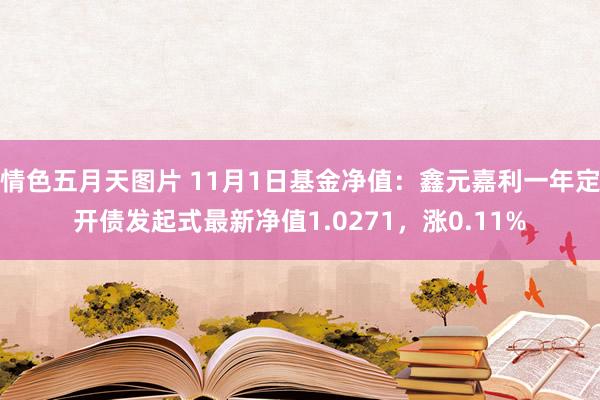 情色五月天图片 11月1日基金净值：鑫元嘉利一年定开债发起式最新净值1.0271，涨0.11%